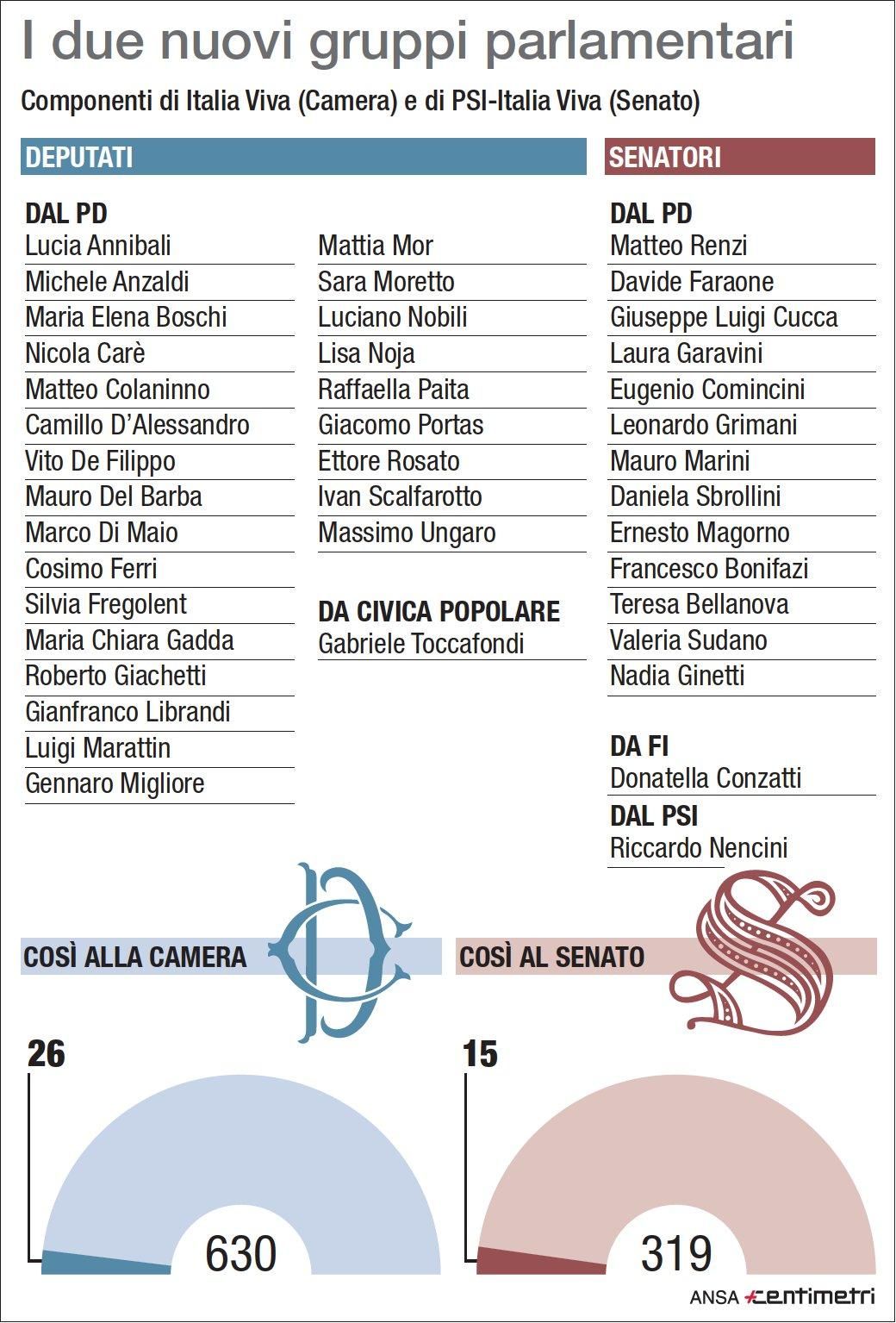 I due nuovi gruppi parlamentari

Componenti di Italia Viva (Camera) e di PSI-Italia Viva (Senato)

DEPUTATI

DAL PD
Lucia Annibali
Michele Anzaldi
Maria Elena Boschi
Nicola Carè
Matteo Colaninno
Camillo D'Alessandro
Vito De Filippo
Mauro Del Barba
Marco Di Maio
Cosimo Ferri
Silvia Fregolent
Maria Chiara Gadda
Roberto Giachetti
Gianfranco Librandi
Luigi Marattin
Gennaro Migliore

Mattia Mor
Sara Moretto
Luciano Nobili
Lisa Noja
Raffaella Paita
Giacomo Portas
Ettore Rosato
Ivan Scalfarotto
Massimo Ungaro

DA CIVICA POPOLARE
Gabriele Toccafondi

SENATORI

DAL PD
Matteo Renzi
Davide Faraone
Giuseppe Luigi Cucca
Laura Garavini
Eugenio Comincini
Leonardo Grimani
Mauro Marini
Daniela Sbrollini
Ernesto Magorno
Francesco Bonifazi
Teresa Bellanova
Valeria Sudano
Nadia Ginetti

DA FI
Donatella Conzatti

DAL PSI
Riccardo Nencini

COSÌ ALLA CAMERA

26

630

COSÌ AL SENATO

15

319

ANSA centimetri